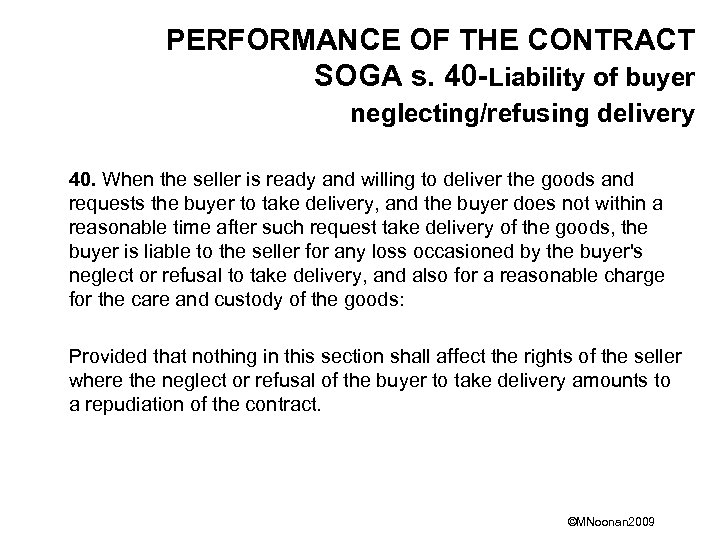 PERFORMANCE OF THE CONTRACT
SOGA s. 40-Liability of buyer neglecting/refusing delivery

40. When the seller is ready and willing to deliver the goods and requests the buyer to take delivery, and the buyer does not within a reasonable time after such request take delivery of the goods, the buyer is liable to the seller for any loss occasioned by the buyer's neglect or refusal to take delivery, and also for a reasonable charge for the care and custody of the goods:

Provided that nothing in this section shall affect the rights of the seller where the neglect or refusal of the buyer to take delivery amounts to a repudiation of the contract.

©MNoonan2009